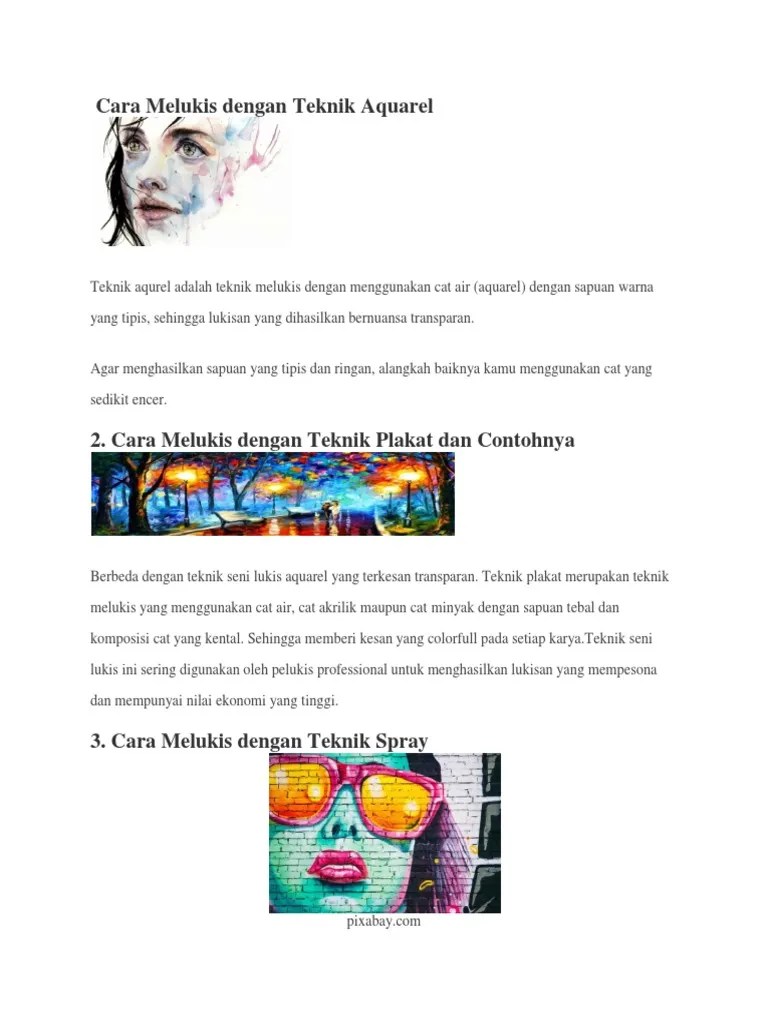 Cara Melukis dengan Teknik Aquarel

Teknik aqurel adalah teknik melukis dengan menggunakan cat air (aquarel) dengan sapuan warna yang tipis, sehingga lukisan yang dihasilkan bernuansa transparan.

Agar menghasilkan sapuan yang tipis dan ringan, alangkah baiknya kamu menggunakan cat yang sedikit encer.

2. Cara Melukis dengan Teknik Plakat dan Contohnya

Berbeda dengan teknik seni lukis aquarel yang terkesan transparan. Teknik plakat merupakan teknik melukis yang menggunakan cat air, cat akrilik maupun cat minyak dengan sapuan tebal dan komposisi cat yang kental. Sehingga memberi kesan yang colorfull pada setiap karya.Teknik seni lukis ini sering digunakan oleh pelukis professional untuk menghasilkan lukisan yang mempesona dan mempunyai nilai ekonomi yang tinggi.

3. Cara Melukis dengan Teknik Spray

pixabay.com